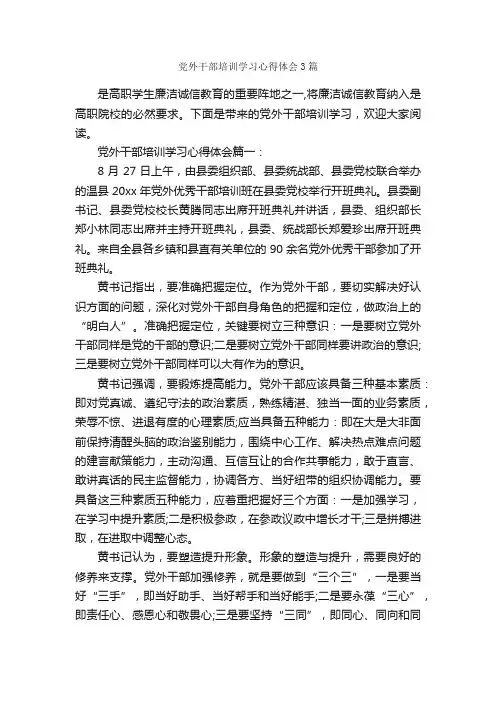 党外干部培训学习心得体会3篇

是高职学生廉洁诚信教育的重要阵地之一,将廉洁诚信教育纳入是高职院校的必然要求。下面是带来的党外干部培训学习，欢迎大家阅读。

党外干部培训学习心得体会篇一：

8 月 27 日上午，由县委组织部、县委统战部、县委党校联合举办的温县 20xx 年党外优秀干部培训班在县委党校举行开班典礼。县委副书记、县委党校校长黄腾同志出席开班典礼并讲话，县委、组织部长郑小林同志出席并主持开班典礼，县委、统战部长郑爱珍出席开班典礼。来自全县各乡镇和县直有关单位的 90 余名党外优秀干部参加了开班典礼。

黄书记指出，要准确把握定位。作为党外干部，要切实解决好认识方面的问题，深化对党外干部自身角色的把握和定位，做政治上的“明白人”。准确把握定位，关键要树立三种意识：一是要树立党外干部同样是党的干部的意识;二是要树立党外干部同样要讲政治的意识;三是要树立党外干部同样可以大有作为的意识。

黄书记强调，要锻炼提高能力。党外干部应该具备三种基本素质：即对党真诚、遵纪守法的政治素质，熟练精湛、独当一面的业务素质，荣辱不惊、进退有度的心理素质;应当具备五种能力：即在大是大非面前保持清醒头脑的政治鉴别能力，围绕中心工作、解决热点难点问题的建言献策能力，主动沟通、互信互让的合作共事能力，敢于直言、敢讲真话的民主监督能力，协调各方、当好纽带的组织协调能力。要具备这三种素质五种能力，应着重把握好三个方面：一是加强学习，在学习中提升素质;二是积极参政，在参政议政中增长才干;三是拼搏进取，在进取中调整心态。

黄书记认为，要塑造提升形象。形象的塑造与提升，需要良好的修养来支撑。党外干部加强修养，就是要做到“三个三”，一是要当好“三手”，即当好助手、当好帮手和当好能手;二是要永葆“三心”，即责任心、感恩心和敬畏心;三是要坚持“三同”，即同心、同向和同